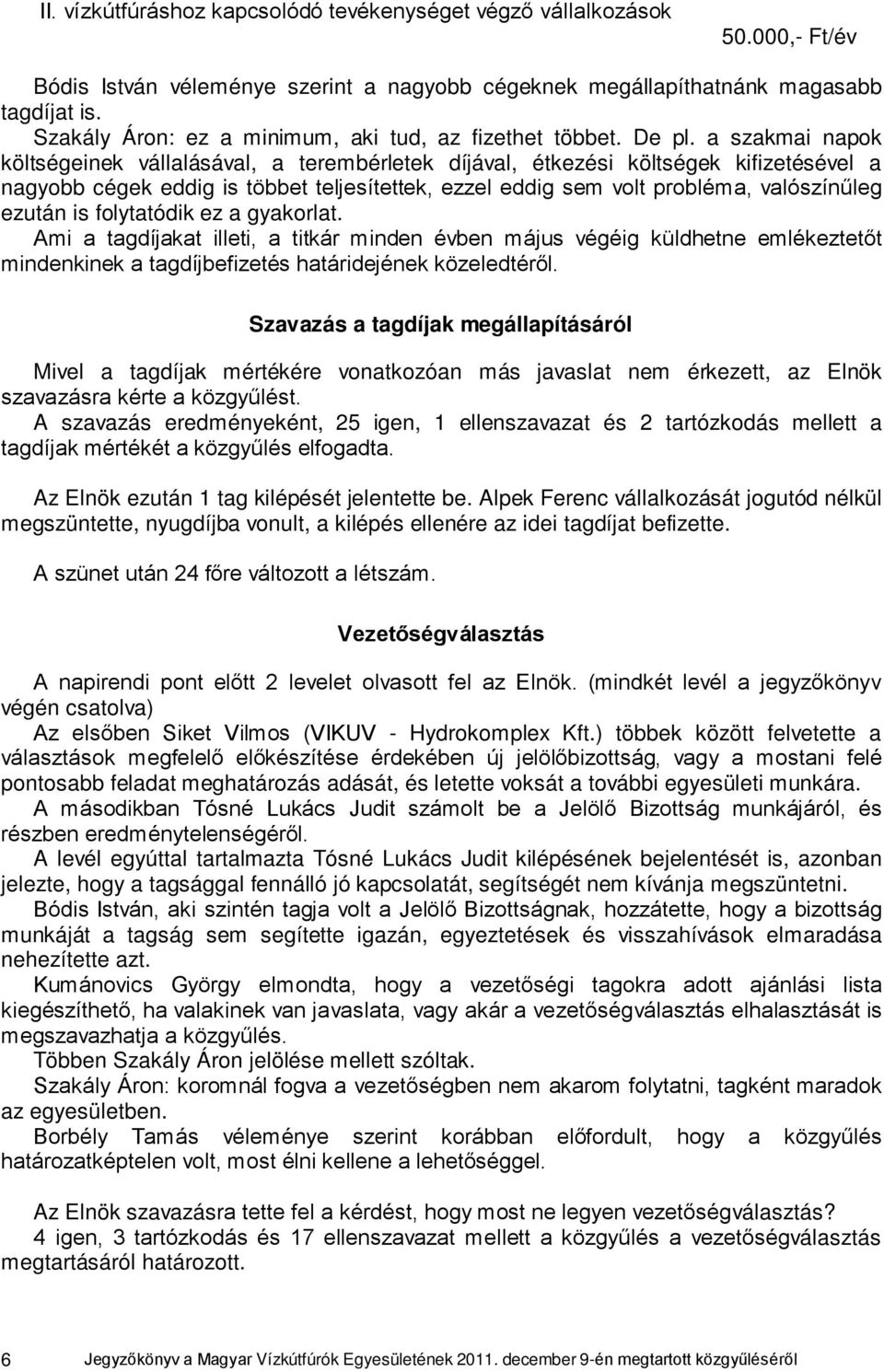 II. vízkútfúráshoz kapcsolódó tevékenységet végző vállalkozások
50.000,- Ft/év

Bódis István véleménye szerint a nagyobb cégeknek megállapíthatnánk magasabb tagdíjat is.
Szakály Áron: ez a minimum, aki tud, az fizethet többet. De pl. a szakmai napok költségeinek vállalásával, a terembérletek díjával, étkezési költségek kifizetésével a nagyobb cégek eddig is többet teljesítettek, ezzel eddig sem volt probléma, valószínűleg ezután is folytatódik ez a gyakorlat.
Ami a tagdíjakat illeti, a titkár minden évben május végéig küldhetne emlékeztetőt mindenkinek a tagdíjbefizetés határidejének közeledtéről.

Szavazás a tagdíjak megállapításáról

Mivel a tagdíjak mértékére vonatkozóan más javaslat nem érkezett, az Elnök szavazásra kérte a közgyűlést.
A szavazás eredményeként, 25 igen, 1 ellenszavazat és 2 tartózkodás mellett a tagdíjak mértékét a közgyűlés elfogadta.

Az Elnök ezután 1 tag kilépését jelentette be. Alpek Ferenc vállalkozását jogutód nélkül megszüntette, nyugdíjba vonult, a kilépés ellenére az idei tagdíjat befizette.

A szünet után 24 főre változott a létszám.

Vezetőségválasztás

A napirendi pont előtt 2 levelet olvasott fel az Elnök. (mindkét levél a jegyzőkönyv végén csatolva)
Az elsőben Siket Vilmos (VIKUV - Hydrokomplex Kft.) többek között felvetette a választások megfelelő előkészítése érdekében új jelölőbizottság, vagy a mostani felé pontosabb feladat meghatározás adását, és letette voksát a további egyesületi munkára.
A másodikban Tósné Lukács Judit számolt be a Jelölő Bizottság munkájáról, és részben eredménytelenségéről.
A levél egyúttal tartalmazta Tósné Lukács Judit kilépésének bejelentését is, azonban jelezte, hogy a tagsággal fennálló jó kapcsolatát, segítségét nem kívánja megszüntetni.
Bódis István, aki szintén tagja volt a Jelölő Bizottságnak, hozzátette, hogy a bizottság munkáját a tagság sem segítette igazán, egyeztetések és visszahívások elmaradása nehezítette azt.
Kumánovics György elmondta, hogy a vezetőségi tagokra adott ajánlási lista kiegészíthető, ha valakinek van javaslata, vagy akár a vezetőségválasztás elhalasztását is megszavazhatja a közgyűlés.
Többen Szakály Áron jelölése mellett szóltak.
Szakály Áron: koromnál fogva a vezetőségben nem akarom folytatni, tagként maradok az egyesületben.
Borbély Tamás véleménye szerint korábban előfordult, hogy a közgyűlés határozatképtelen volt, most élni kellene a lehetőséggel.

Az Elnök szavazásra tette fel a kérdést, hogy most ne legyen vezetőségválasztás?
4 igen, 3 tartózkodás és 17 ellenszavazat mellett a közgyűlés a vezetőségválasztás megtartásáról határozott.

6 Jegyzőkönyv a Magyar Vízkútfúrók Egyesületének 2011. december 9-én megtartott közgyűléséről